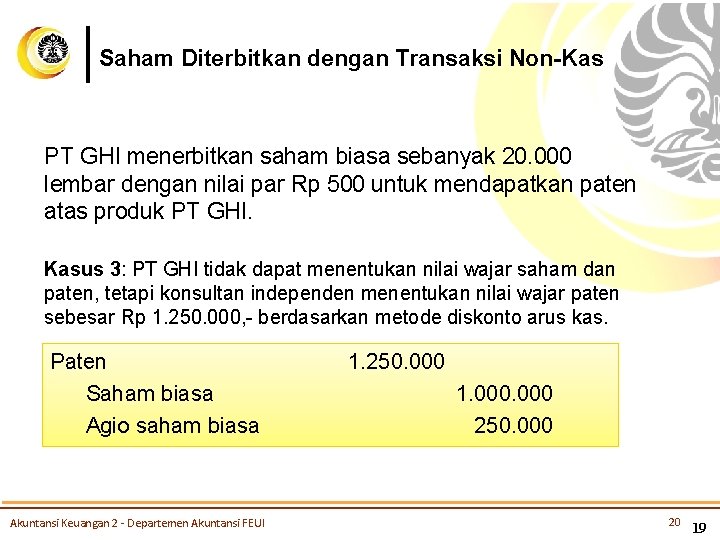 Saham Diterbitkan dengan Transaksi Non-Kas

PT GHI menerbitkan saham biasa sebanyak 20.000 lembar dengan nilai par Rp 500 untuk mendapatkan paten atas produk PT GHI.

Kasus 3: PT GHI tidak dapat menentukan nilai wajar saham dan paten, tetapi konsultan independen menentukan nilai wajar paten sebesar Rp 1.250.000,- berdasarkan metode diskonto arus kas.

| | | |
|---|---|---|
| Paten | 1.250.000 | |
| Saham biasa | | 1.000.000 |
| Agio saham biasa | | 250.000 |

Akuntansi Keuangan 2 - Departemen Akuntansi FEUI

20

19